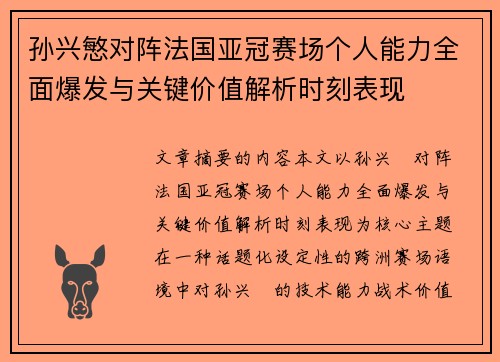 孙兴慜对阵法国亚冠赛场个人能力全面爆发与关键价值解析时刻表现

文章摘要的内容本文以孙兴 对阵法国亚冠赛场个人能力全面爆发与关键价值解析时刻表现为核心主题在一种话题化设定性的跨洲赛场语境中对孙兴 的技术能力战术价值